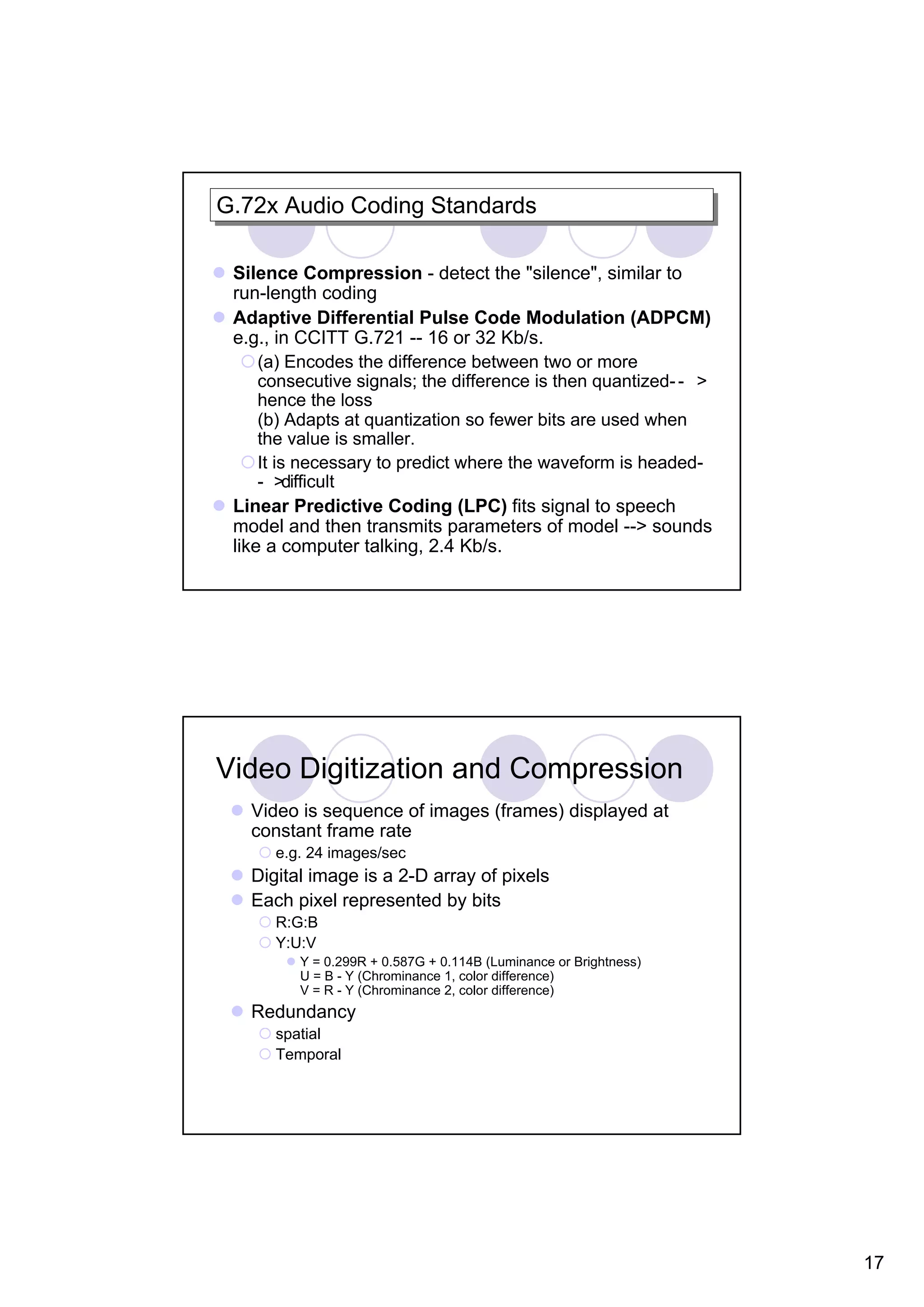 G.72x Audio Coding Standards

Silence Compression - detect the "silence", similar to run-length coding

Adaptive Differential Pulse Code Modulation (ADPCM) e.g., in CCITT G.721 -- 16 or 32 Kb/s.

(a) Encodes the difference between two or more consecutive signals; the difference is then quantized-- > hence the loss
(b) Adapts at quantization so fewer bits are used when the value is smaller.

It is necessary to predict where the waveform is headed-- >difficult

Linear Predictive Coding (LPC) fits signal to speech model and then transmits parameters of model --> sounds like a computer talking, 2.4 Kb/s.

Video Digitization and Compression

Video is sequence of images (frames) displayed at constant frame rate

e.g. 24 images/sec

Digital image is a 2-D array of pixels

Each pixel represented by bits

R:G:B

Y:U:V

Y = 0.299R + 0.587G + 0.114B (Luminance or Brightness)
U = B - Y (Chrominance 1, color difference)
V = R - Y (Chrominance 2, color difference)

Redundancy

spatial

Temporal

17